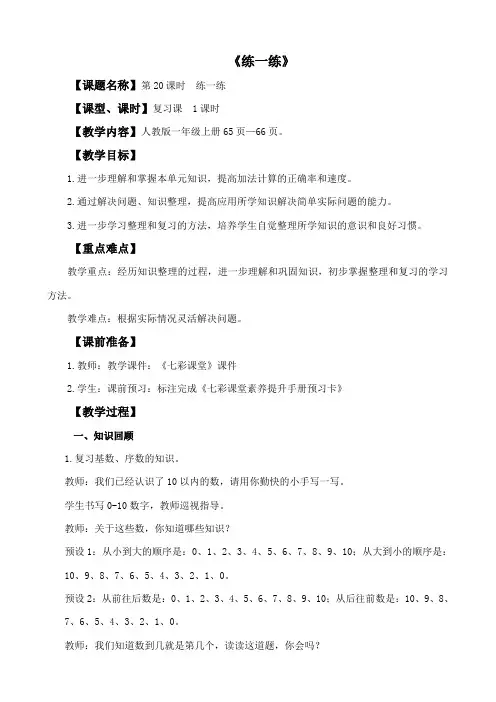 《练一练》

【课题名称】第 20 课时 练一练

【课型、课时】复习课 1 课时

【教学内容】人教版一年级上册 65 页—66 页。

【教学目标】

1.进一步理解和掌握本单元知识，提高加法计算的正确率和速度。

2.通过解决问题、知识整理，提高应用所学知识解决简单实际问题的能力。

3.进一步学习整理和复习的方法，培养学生自觉整理所学知识的意识和良好习惯。

【重点难点】

教学重点：经历知识整理的过程，进一步理解和巩固知识，初步掌握整理和复习的学习方法。

教学难点：根据实际情况灵活解决问题。

【课前准备】

1.教师：教学课件：《七彩课堂》课件

2.学生：课前预习：标注完成《七彩课堂素养提升手册预习卡》

【教学过程】

一、知识回顾

1.复习基数、序数的知识。

教师：我们已经认识了 10 以内的数，请用你勤快的小手写一写。

学生书写 0-10 数字，教师巡视指导。

教师：关于这些数，你知道哪些知识？

预设 1：从小到大的顺序是：0、1、2、3、4、5、6、7、8、9、10；从大到小的顺序是：10、9、8、7、6、5、4、3、2、1、0。

预设 2：从前往后数是：0、1、2、3、4、5、6、7、8、9、10；从后往前数是：10、9、8、7、6、5、4、3、2、1、0。

教师：我们知道数到几就是第几个，读读这道题，你会吗？